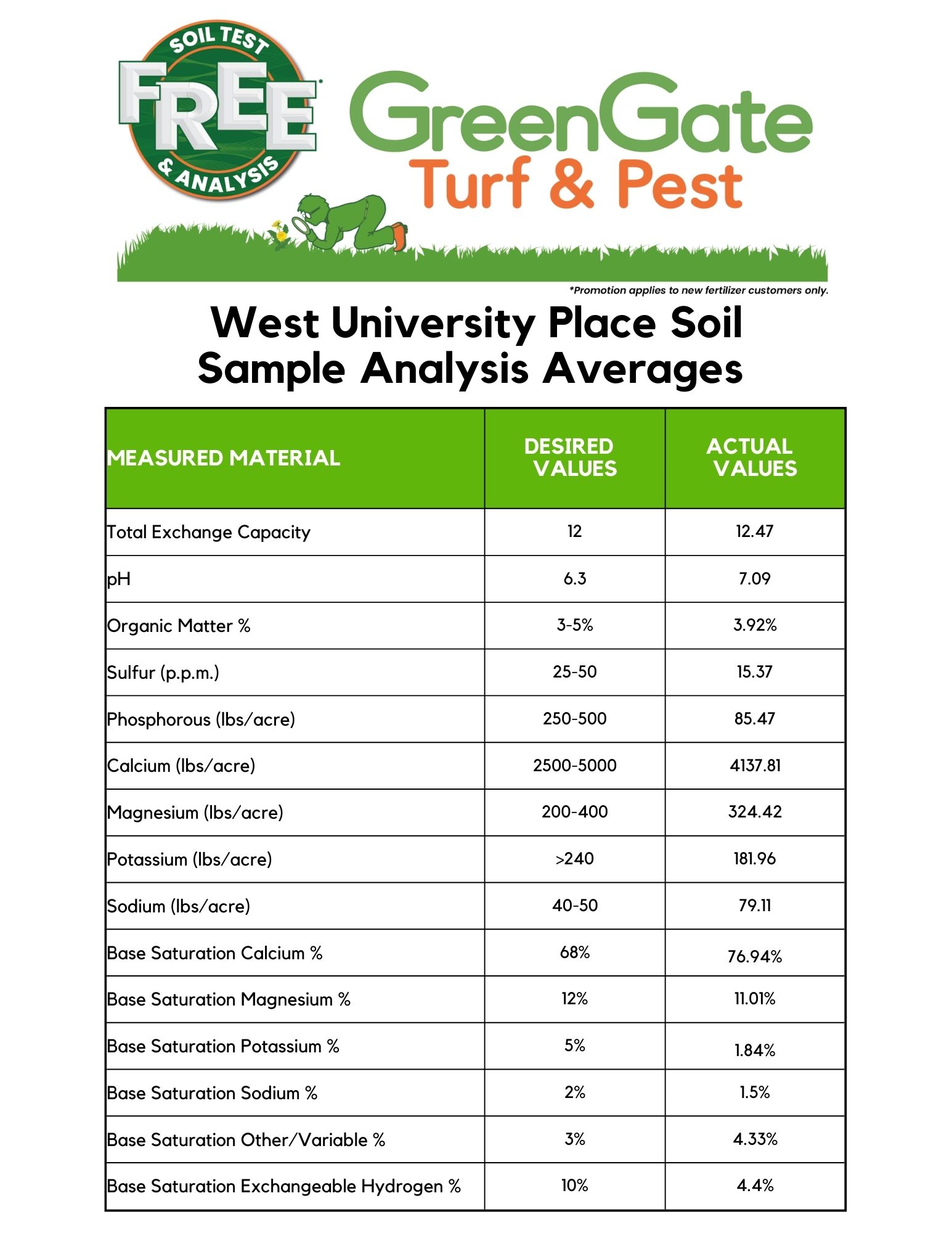 SOIL TEST
FREE*
& ANALYSIS

GreenGate
Turf & Pest

*Promotion applies to new fertilizer customers only.

West University Place Soil Sample Analysis Averages

| MEASURED MATERIAL | DESIRED VALUES | ACTUAL VALUES |
|---|---|---|
| Total Exchange Capacity | 12 | 12.47 |
| pH | 6.3 | 7.09 |
| Organic Matter % | 3-5% | 3.92% |
| Sulfur (p.p.m.) | 25-50 | 15.37 |
| Phosphorous (lbs/acre) | 250-500 | 85.47 |
| Calcium (lbs/acre) | 2500-5000 | 4137.81 |
| Magnesium (lbs/acre) | 200-400 | 324.42 |
| Potassium (lbs/acre) | >240 | 181.96 |
| Sodium (lbs/acre) | 40-50 | 79.11 |
| Base Saturation Calcium % | 68% | 76.94% |
| Base Saturation Magnesium % | 12% | 11.01% |
| Base Saturation Potassium % | 5% | 1.84% |
| Base Saturation Sodium % | 2% | 1.5% |
| Base Saturation Other/Variable % | 3% | 4.33% |
| Base Saturation Exchangeable Hydrogen % | 10% | 4.4% |